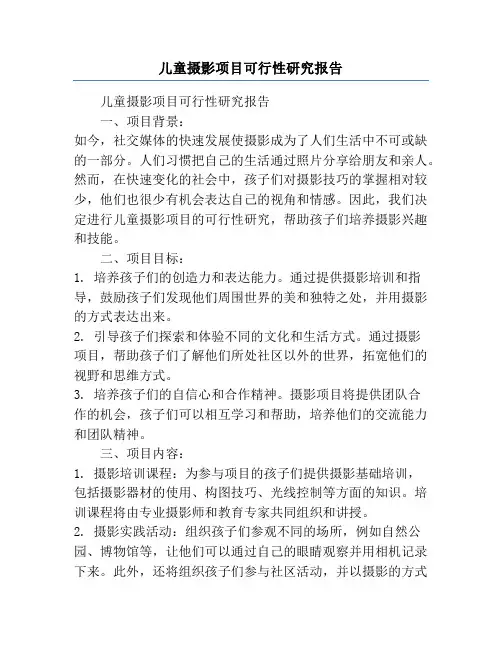 儿童摄影项目可行性研究报告

儿童摄影项目可行性研究报告

一、项目背景：

如今，社交媒体的快速发展使摄影成为了人们生活中不可或缺的一部分。人们习惯把自己的生活通过照片分享给朋友和亲人。然而，在快速变化的社会中，孩子们对摄影技巧的掌握相对较少，他们也很少有机会表达自己的视角和情感。因此，我们决定进行儿童摄影项目的可行性研究，帮助孩子们培养摄影兴趣和技能。

二、项目目标：

1. 培养孩子们的创造力和表达能力。通过提供摄影培训和指导，鼓励孩子们发现他们周围世界的美和独特之处，并用摄影的方式表达出来。

2. 引导孩子们探索和体验不同的文化和生活方式。通过摄影项目，帮助孩子们了解他们所处社区以外的世界，拓宽他们的视野和思维方式。

3. 培养孩子们的自信心和合作精神。摄影项目将提供团队合作的机会，孩子们可以相互学习和帮助，培养他们的交流能力和团队精神。

三、项目内容：

1. 摄影培训课程：为参与项目的孩子们提供摄影基础培训，包括摄影器材的使用、构图技巧、光线控制等方面的知识。培训课程将由专业摄影师和教育专家共同组织和讲授。

2. 摄影实践活动：组织孩子们参观不同的场所，例如自然公园、博物馆等，让他们可以通过自己的眼睛观察并用相机记录下来。此外，还将组织孩子们参与社区活动，并以摄影的方式